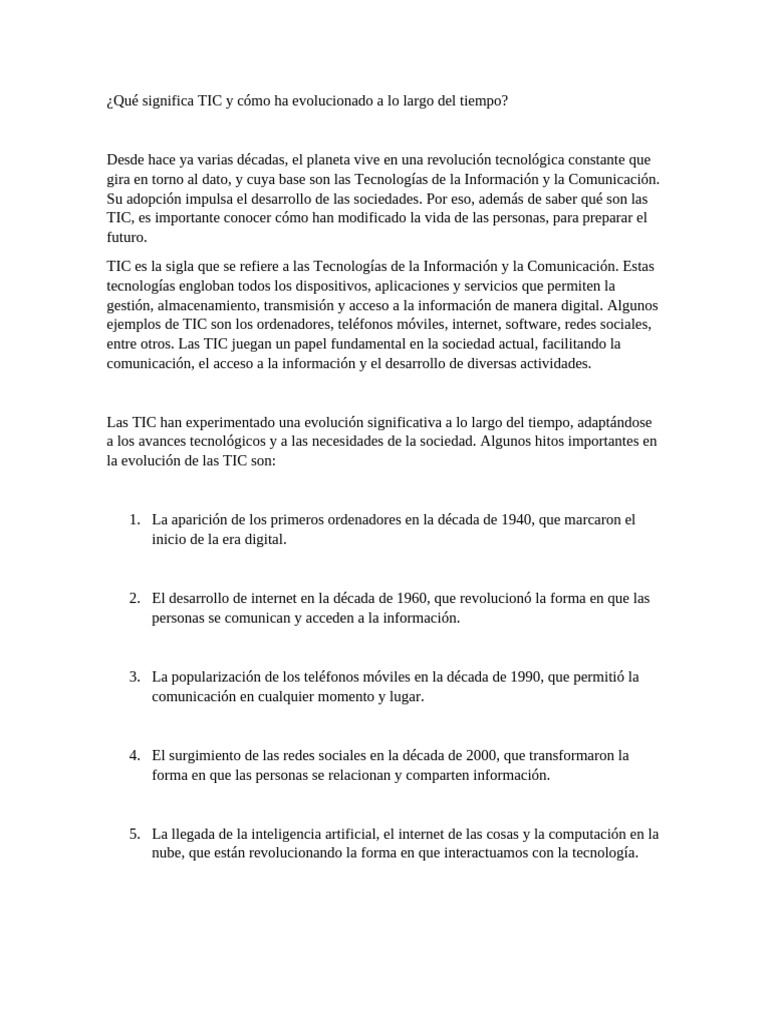 ¿Qué significa TIC y cómo ha evolucionado a lo largo del tiempo?

Desde hace ya varias décadas, el planeta vive en una revolución tecnológica constante que gira en torno al dato, y cuya base son las Tecnologías de la Información y la Comunicación. Su adopción impulsa el desarrollo de las sociedades. Por eso, además de saber qué son las TIC, es importante conocer cómo han modificado la vida de las personas, para preparar el futuro.

TIC es la sigla que se refiere a las Tecnologías de la Información y la Comunicación. Estas tecnologías engloban todos los dispositivos, aplicaciones y servicios que permiten la gestión, almacenamiento, transmisión y acceso a la información de manera digital. Algunos ejemplos de TIC son los ordenadores, teléfonos móviles, internet, software, redes sociales, entre otros. Las TIC juegan un papel fundamental en la sociedad actual, facilitando la comunicación, el acceso a la información y el desarrollo de diversas actividades.

Las TIC han experimentado una evolución significativa a lo largo del tiempo, adaptándose a los avances tecnológicos y a las necesidades de la sociedad. Algunos hitos importantes en la evolución de las TIC son:

1. La aparición de los primeros ordenadores en la década de 1940, que marcaron el inicio de la era digital.

2. El desarrollo de internet en la década de 1960, que revolucionó la forma en que las personas se comunican y acceden a la información.

3. La popularización de los teléfonos móviles en la década de 1990, que permitió la comunicación en cualquier momento y lugar.

4. El surgimiento de las redes sociales en la década de 2000, que transformaron la forma en que las personas se relacionan y comparten información.

5. La llegada de la inteligencia artificial, el internet de las cosas y la computación en la nube, que están revolucionando la forma en que interactuamos con la tecnología.